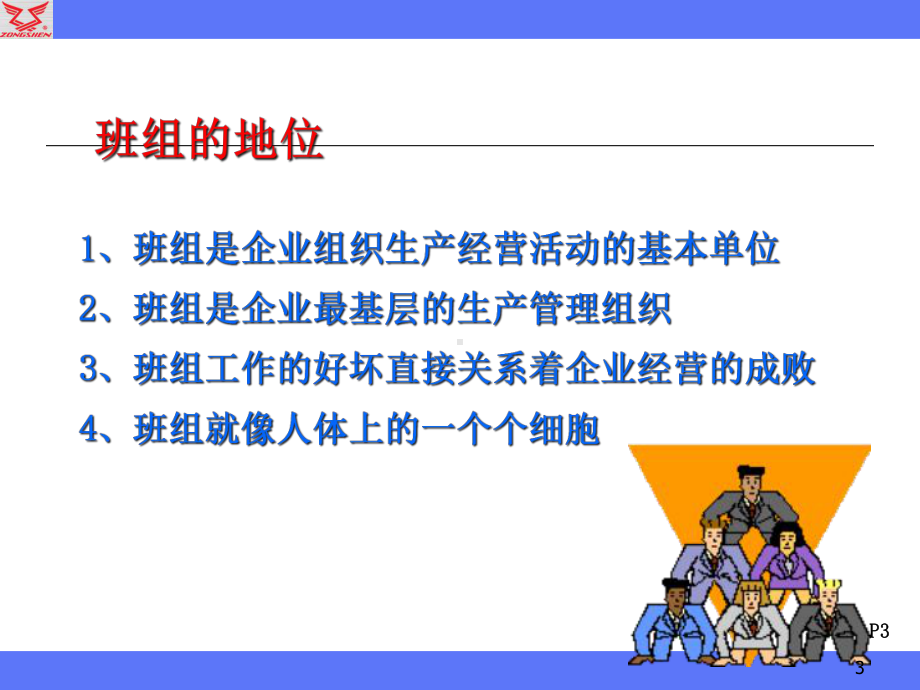 ZONGSHEN

班组的地位

1、班组是企业组织生产经营活动的基本单位

2、班组是企业最基层的生产管理组织

3、班组工作的好坏直接关系着企业经营的成败

4、班组就像人体上的一个个细胞

P3

3